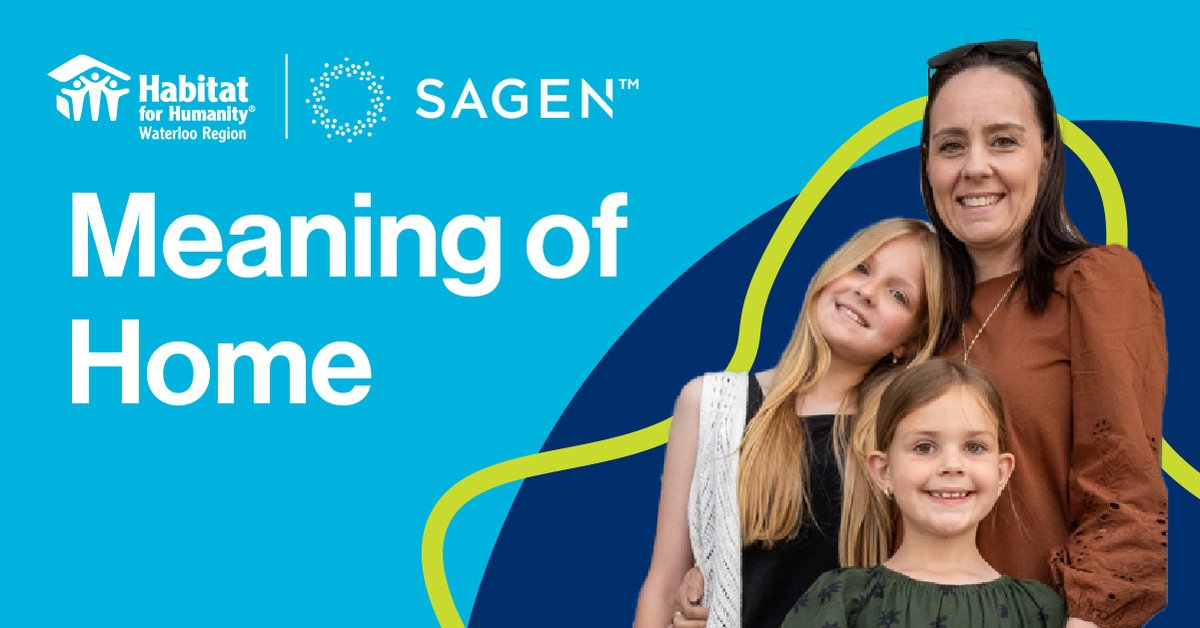 Habitat for Humanity®
Waterloo Region

SAGEN™

Meaning of Home